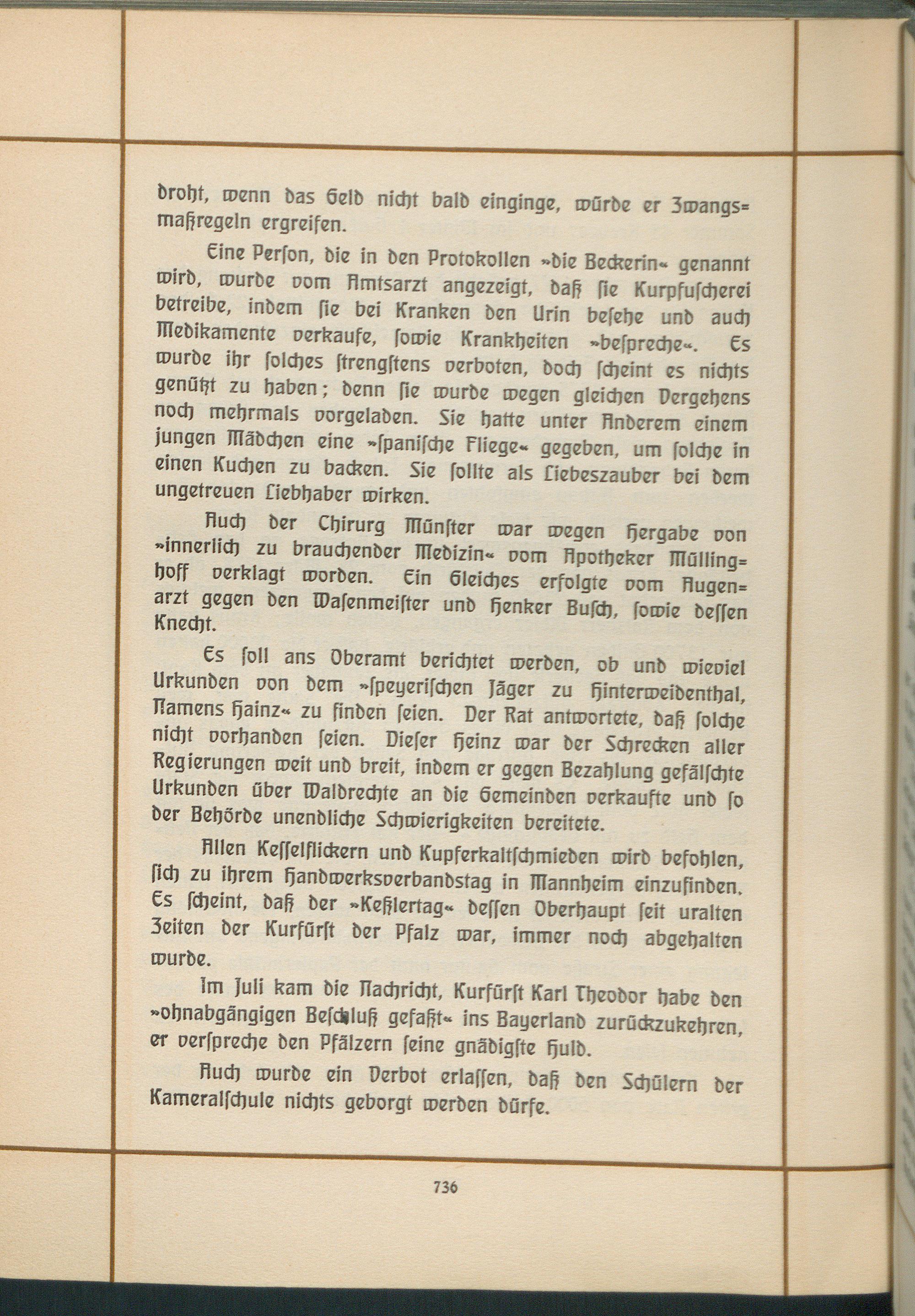 droht, wenn das Geld nicht bald einginge, würde er Zwangsmaßregeln ergreifen.

Eine Person, die in den Protokollen »die Beckerin« genannt wird, wurde vom Amtsarzt angezeigt, daß sie Kurpfuscherei betreibe, indem sie bei Kranken den Urin besehe und auch Medikamente verkaufe, sowie Krankheiten »bespreche«. Es wurde ihr solches strengstens verboten, doch scheint es nichts genützt zu haben; denn sie wurde wegen gleichen Vergehens noch mehrmals vorgeladen. Sie hatte unter Anderem einem jungen Mädchen eine »spanische Fliege« gegeben, um solche in einen Kuchen zu backen. Sie sollte als Liebeszauber bei dem ungetreuen Liebhaber wirken.

Auch der Chirurg Münster war wegen Hergabe von »innerlich zu brauchender Medizin« vom Apotheker Müllinghoff verklagt worden. Ein Gleiches erfolgte vom Augenarzt gegen den Wasenmeister und Henker Busch, sowie dessen Knecht.

Es soll ans Oberamt berichtet werden, ob und wieviel Urkunden von dem »speyerischen Jäger zu Hinterweidenthal, Namens Hainz« zu finden seien. Der Rat antwortete, daß solche nicht vorhanden seien. Dieser Heinz war der Schrecken aller Regierungen weit und breit, indem er gegen Bezahlung gefälschte Urkunden über Waldrechte an die Gemeinden verkaufte und so der Behörde unendliche Schwierigkeiten bereitete.

Allen Kesselflickern und Kupferkaltschmieden wird befohlen, sich zu ihrem Handwerksverbandstag in Mannheim einzufinden. Es scheint, daß der »Keßlertag« dessen Oberhaupt seit uralten Zeiten der Kurfürst der Pfalz war, immer noch abgehalten wurde.

Im Juli kam die Nachricht, Kurfürst Karl Theodor habe den »ohnabgängigen Beschluß gefaßt« ins Bayerland zurückzukehren, er verspreche den Pfälzern seine gnädigste Huld.

Auch wurde ein Verbot erlassen, daß den Schülern der Kameralschule nichts geborgt werden dürfe.

736